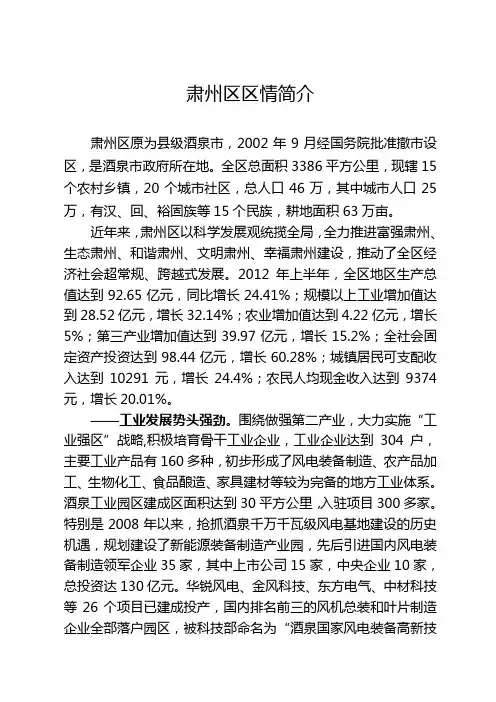 肃州区区情简介

肃州区原为县级酒泉市，2002 年 9 月经国务院批准撤市设区，是酒泉市政府所在地。全区总面积 3386 平方公里，现辖 15 个农村乡镇，20 个城市社区，总人口 46 万，其中城市人口 25 万，有汉、回、裕固族等 15 个民族，耕地面积 63 万亩。

近年来，肃州区以科学发展观统揽全局，全力推进富强肃州、生态肃州、和谐肃州、文明肃州、幸福肃州建设，推动了全区经济社会超常规、跨越式发展。2012 年上半年，全区地区生产总值达到 92.65 亿元，同比增长 24.41%；规模以上工业增加值达到 28.52 亿元，增长 32.14%；农业增加值达到 4.22 亿元，增长 5%；第三产业增加值达到 39.97 亿元，增长 15.2%；全社会固定资产投资达到 98.44 亿元，增长 60.28%；城镇居民可支配收入达到 10291 元，增长 24.4%；农民人均现金收入达到 9374 元，增长 20.01%。

——工业发展势头强劲。围绕做强第二产业，大力实施“工业强区”战略,积极培育骨干工业企业，工业企业达到 304 户，主要工业产品有 160 多种，初步形成了风电装备制造、农产品加工、生物化工、食品酿造、家具建材等较为完备的地方工业体系。酒泉工业园区建成区面积达到 30 平方公里，入驻项目 300 多家。特别是 2008 年以来，抢抓酒泉千万千瓦级风电基地建设的历史机遇，规划建设了新能源装备制造产业园，先后引进国内风电装备制造领军企业 35 家，其中上市公司 15 家，中央企业 10 家，总投资达 130 亿元。华锐风电、金风科技、东方电气、中材科技等 26 个项目已建成投产，国内排名前三的风机总装和叶片制造企业全部落户园区，被科技部命名为“酒泉国家风电装备高新技